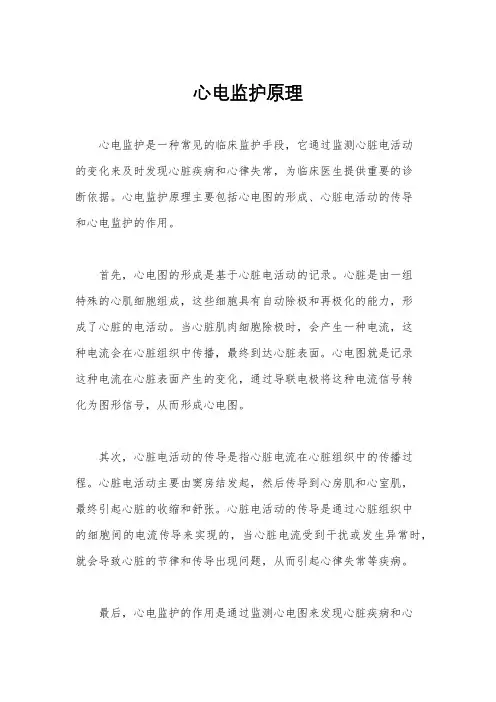 心电监护原理

心电监护是一种常见的临床监护手段，它通过监测心脏电活动的变化来及时发现心脏疾病和心律失常，为临床医生提供重要的诊断依据。心电监护原理主要包括心电图的形成、心脏电活动的传导和心电监护的作用。

首先，心电图的形成是基于心脏电活动的记录。心脏是由一组特殊的心肌细胞组成，这些细胞具有自动除极和再极化的能力，形成了心脏的电活动。当心脏肌肉细胞除极时，会产生一种电流，这种电流会在心脏组织中传播，最终到达心脏表面。心电图就是记录这种电流在心脏表面产生的变化，通过导联电极将这种电流信号转化为图形信号，从而形成心电图。

其次，心脏电活动的传导是指心脏电流在心脏组织中的传播过程。心脏电活动主要由窦房结发起，然后传导到心房肌和心室肌，最终引起心脏的收缩和舒张。心脏电活动的传导是通过心脏组织中的细胞间的电流传导来实现的，当心脏电流受到干扰或发生异常时，就会导致心脏的节律和传导出现问题，从而引起心律失常等疾病。

最后，心电监护的作用是通过监测心电图来发现心脏疾病和心